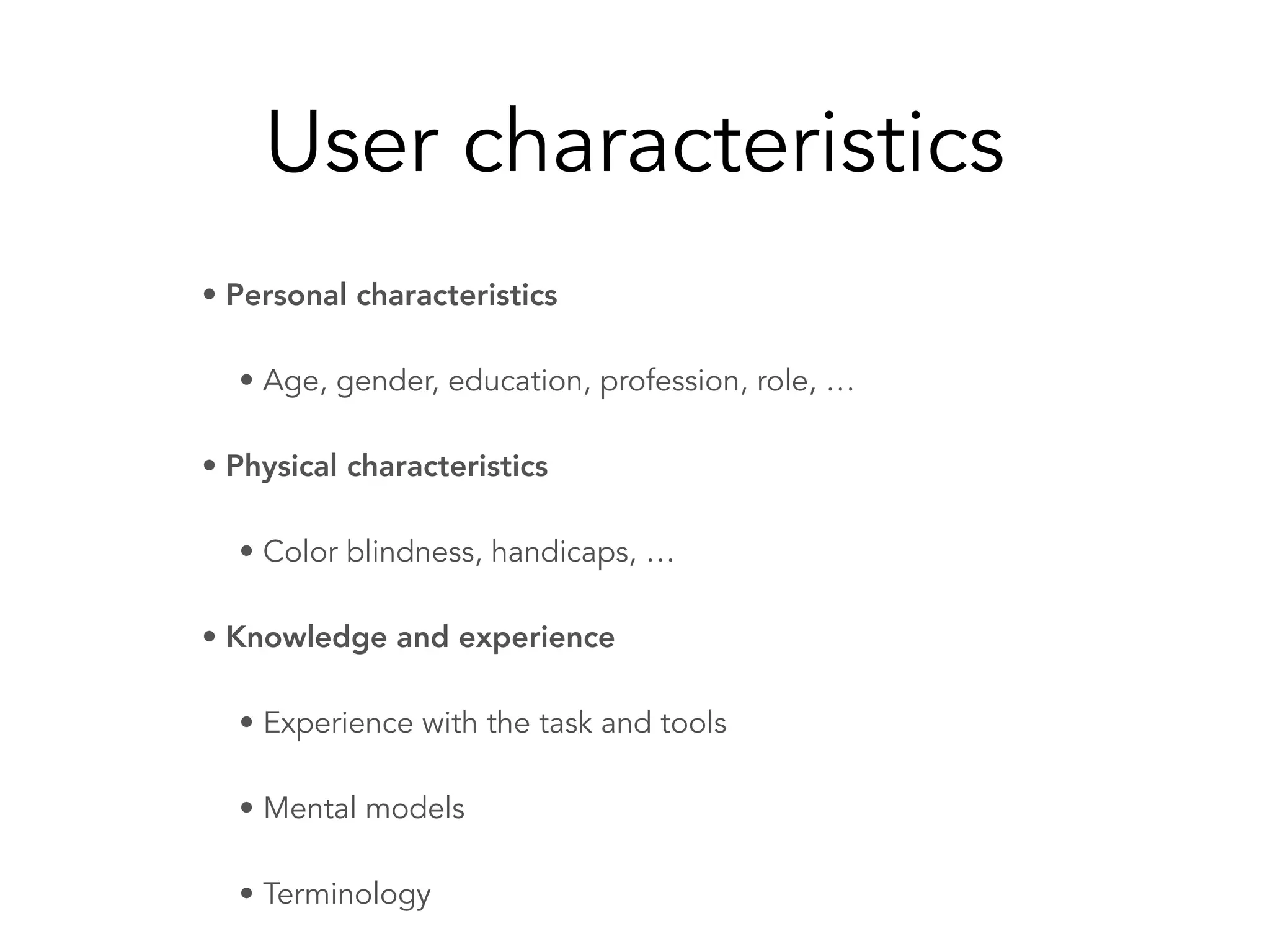 User characteristics

• Personal characteristics

• Age, gender, education, profession, role, …

• Physical characteristics

• Color blindness, handicaps, …

• Knowledge and experience

• Experience with the task and tools

• Mental models

• Terminology